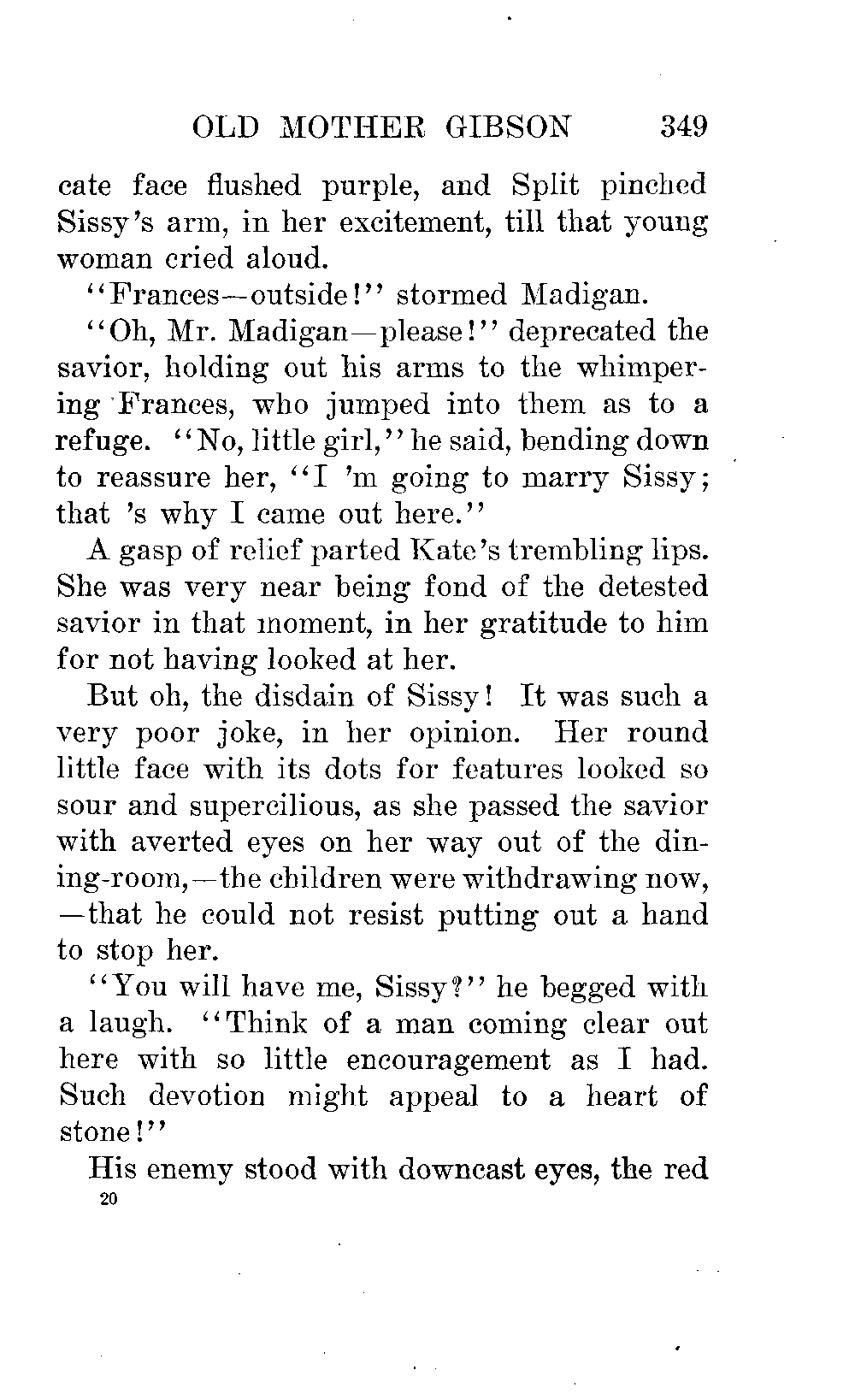 OLD MOTHER GIBSON 349

cate face flushed purple, and Split pinched Sissy's arm, in her excitement, till that young woman cried aloud.

"Frances—outside!" stormed Madigan.

"Oh, Mr. Madigan—please!" deprecated the savior, holding out his arms to the whimpering Frances, who jumped into them as to a refuge. "No, little girl," he said, bending down to reassure her, "I 'm going to marry Sissy; that 's why I came out here."

A gasp of relief parted Kate's trembling lips. She was very near being fond of the detested savior in that moment, in her gratitude to him for not having looked at her.

But oh, the disdain of Sissy! It was such a very poor joke, in her opinion. Her round little face with its dots for features looked so sour and supercilious, as she passed the savior with averted eyes on her way out of the dining-room,—the children were withdrawing now,—that he could not resist putting out a hand to stop her.

"You will have me, Sissy?" he begged with a laugh. "Think of a man coming clear out here with so little encouragement as I had. Such devotion might appeal to a heart of stone!"

His enemy stood with downcast eyes, the red

20